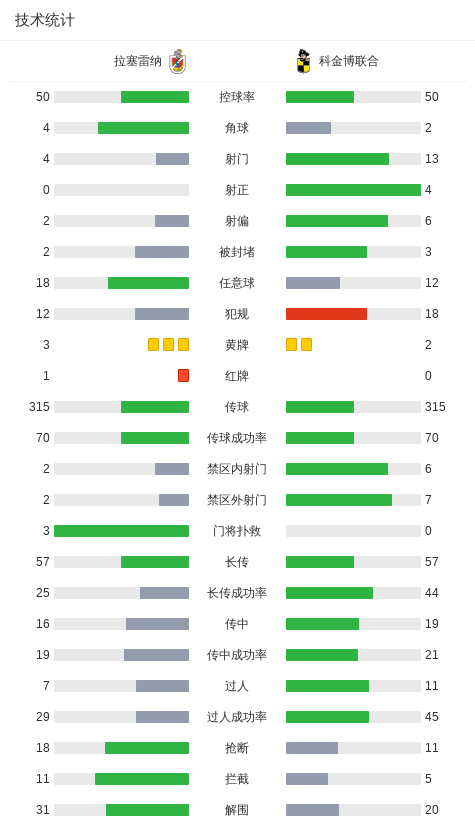 技术统计

| 拉塞雷纳 | | 科金博联合 |
|---|---|---|
| 50 | 控球率 | 50 |
| 4 | 角球 | 2 |
| 4 | 射门 | 13 |
| 0 | 射正 | 4 |
| 2 | 射偏 | 6 |
| 2 | 被封堵 | 3 |
| 18 | 任意球 | 12 |
| 12 | 犯规 | 18 |
| 3 | 黄牌 | 2 |
| 1 | 红牌 | 0 |
| 315 | 传球 | 315 |
| 70 | 传球成功率 | 70 |
| 2 | 禁区内射门 | 6 |
| 2 | 禁区外射门 | 7 |
| 3 | 门将扑救 | 0 |
| 57 | 长传 | 57 |
| 25 | 长传成功率 | 44 |
| 16 | 传中 | 19 |
| 19 | 传中成功率 | 21 |
| 7 | 过人 | 11 |
| 29 | 过人成功率 | 45 |
| 18 | 抢断 | 11 |
| 11 | 拦截 | 5 |
| 31 | 解围 | 20 |